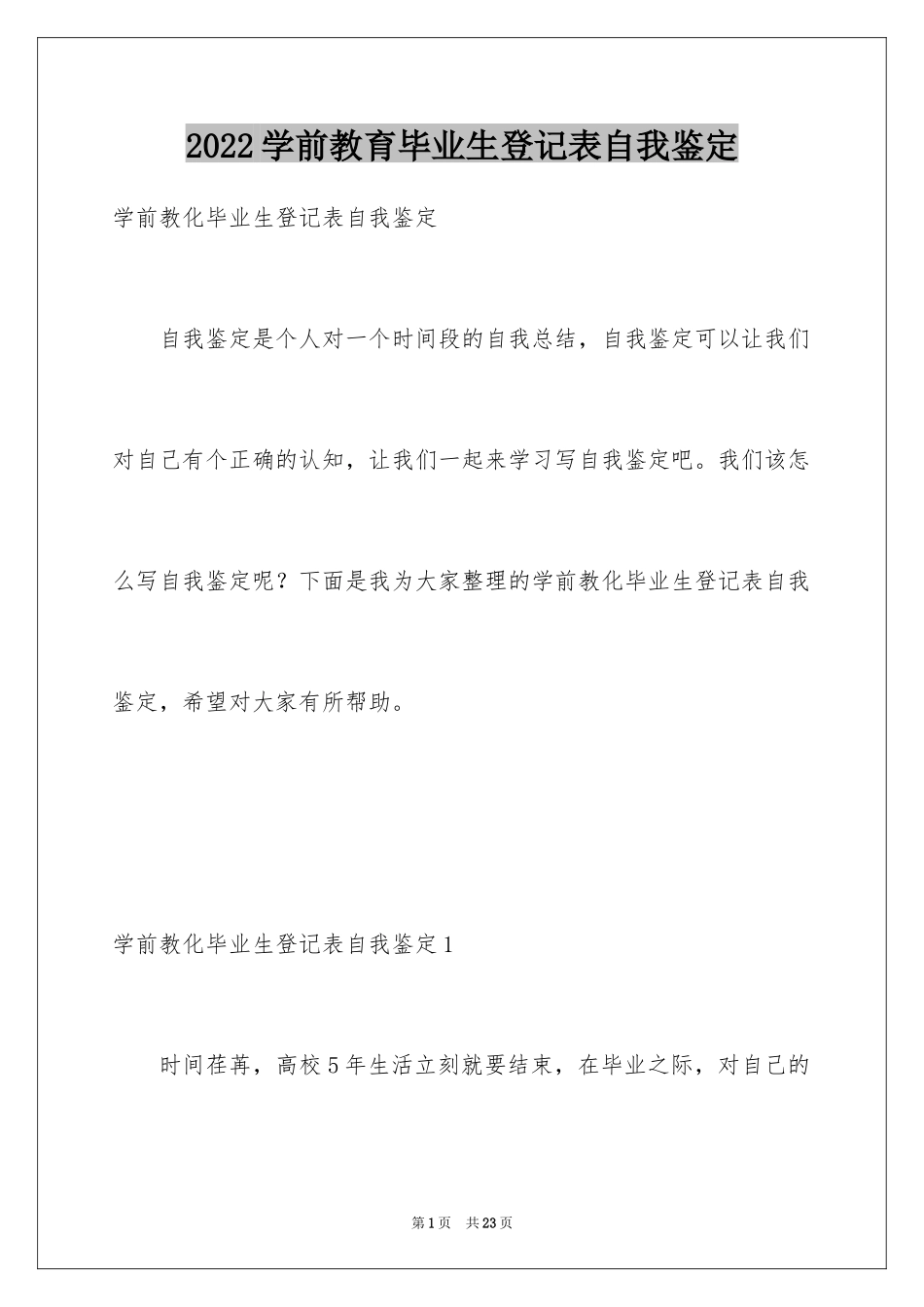 2022学前教育毕业生登记表自我鉴定

学前教化毕业生登记表自我鉴定

自我鉴定是个人对一个时间段的自我总结，自我鉴定可以让我们对自己有个正确的认知，让我们一起来学习写自我鉴定吧。我们该怎么写自我鉴定呢？下面是我为大家整理的学前教化毕业生登记表自我鉴定，希望对大家有所帮助。

学前教化毕业生登记表自我鉴定1

时间荏苒，高校5年生活立刻就要结束，在毕业之际，对自己的

第1页 共23页